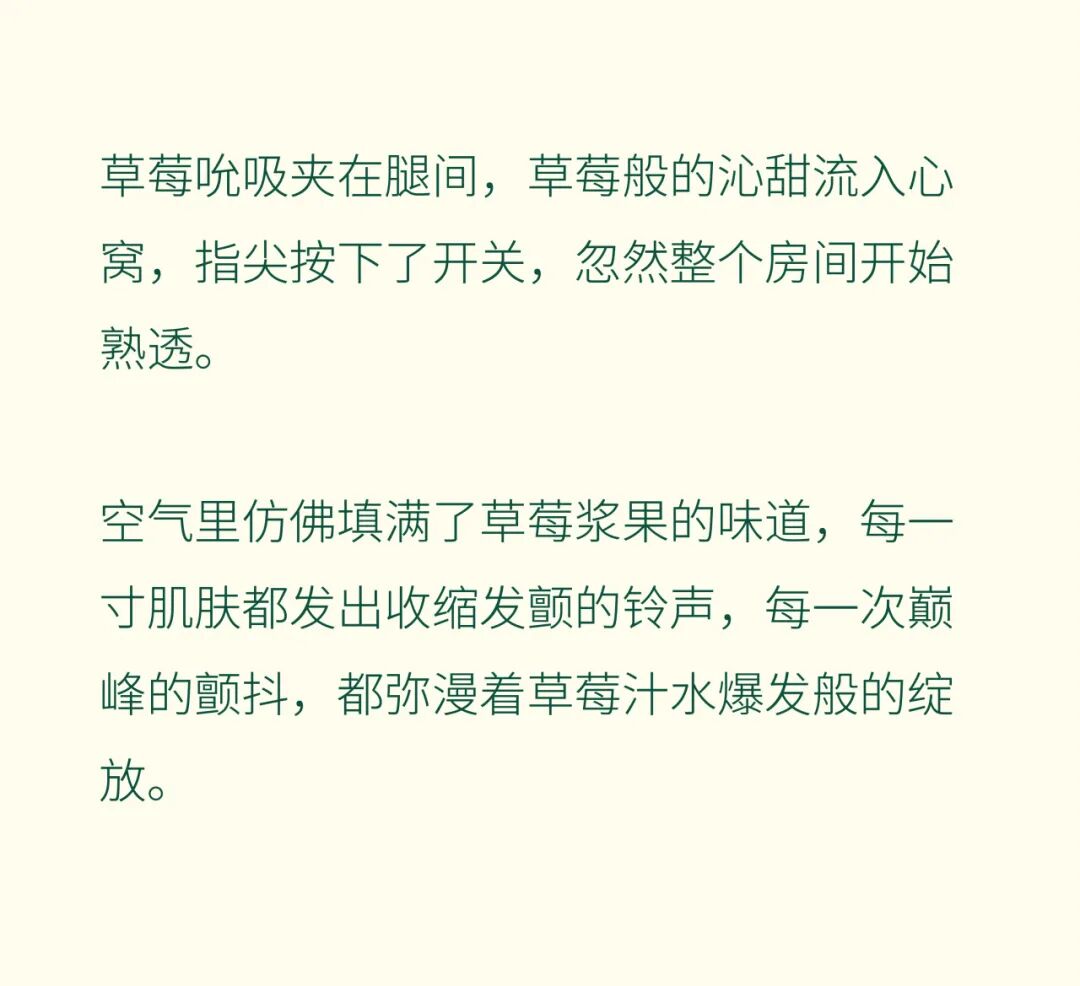 草莓吮吸夹在腿间，草莓般的沁甜流入心窝，指尖按下了开关，忽然整个房间开始熟透。

空气里仿佛填满了草莓浆果的味道，每一寸肌肤都发出收缩发颤的铃声，每一次巅峰的颤抖，都弥漫着草莓汁水爆发般的绽放。